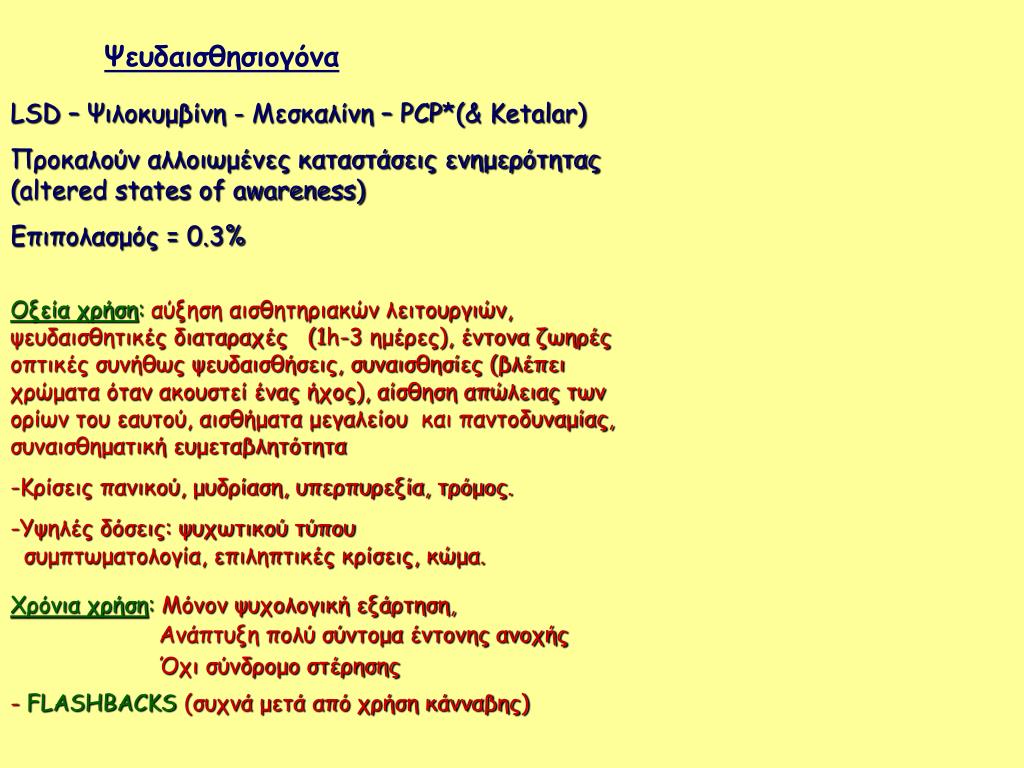 Ψευδαισθησιογόνα

LSD – Ψιλοκυμβίνη - Μεσκαλίνη – PCP*(& Ketalar)

Προκαλούν αλλοιωμένες καταστάσεις ενημερότητας (altered states of awareness)

Επιπολασμός = 0.3%

Οξεία χρήση: αύξηση αισθητηριακών λειτουργιών, ψευδαισθητικές διαταραχές (1h-3 ημέρες), έντονα ζωηρές οπτικές συνήθως ψευδαισθήσεις, συναισθησίες (βλέπει χρώματα όταν ακουστεί ένας ήχος), αίσθηση απώλειας των ορίων του εαυτού, αισθήματα μεγαλείου και παντοδυναμίας, συναισθηματική ευμεταβλητότητα

-Κρίσεις πανικού, μυδρίαση, υπερπυρεξία, τρόμος.

-Υψηλές δόσεις: ψυχωτικού τύπου συμπτωματολογία, επιληπτικές κρίσεις, κώμα.

Χρόνια χρήση: Μόνον ψυχολογική εξάρτηση,
Ανάπτυξη πολύ σύντομα έντονης ανοχής
Όχι σύνδρομο στέρησης

- FLASHBACKS (συχνά μετά από χρήση κάνναβης)